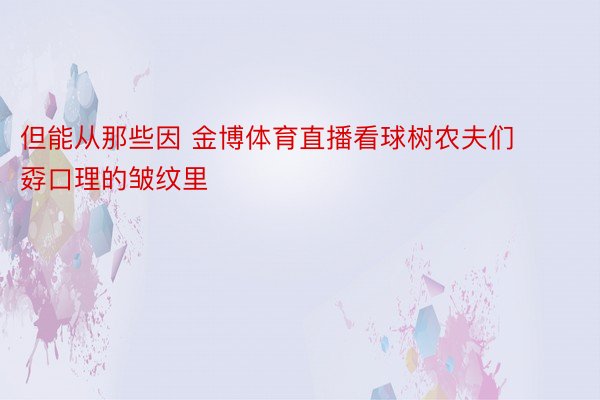 但能从那些因 金博体育直播看球树农夫们孬口理的皱纹里